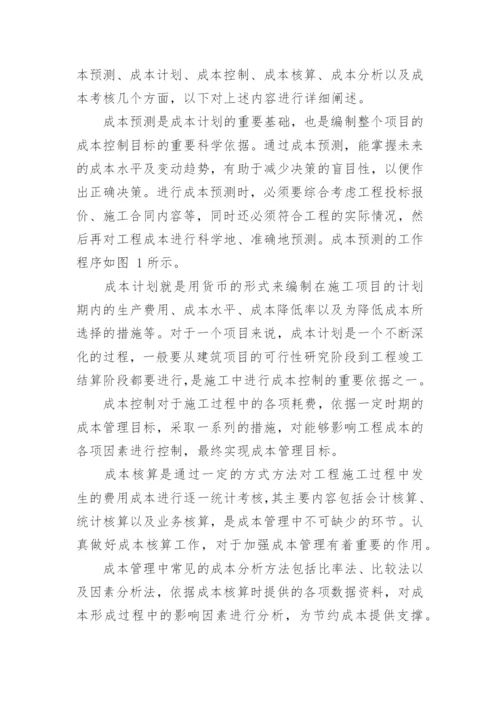 本预测、成本计划、成本控制、成本核算、成本分析以及成本考核几个方面，以下对上述内容进行详细阐述。

成本预测是成本计划的重要基础，也是编制整个项目的成本控制目标的重要科学依据。通过成本预测，能掌握未来的成本水平及变动趋势，有助于减少决策的盲目性，以便作出正确决策。进行成本预测时，必须要综合考虑工程投标报价、施工合同内容等，同时还必须符合工程的实际情况，然后再对工程成本进行科学地、准确地预测。成本预测的工作程序如图 1 所示。

成本计划就是用货币的形式来编制在施工项目的计划期内的生产费用、成本水平、成本降低率以及为降低成本所选择的措施等。对于一个项目来说，成本计划是一个不断深化的过程，一般要从建筑项目的可行性研究阶段到工程竣工结算阶段都要进行，是施工中进行成本控制的重要依据之一。

成本控制对于施工过程中的各项耗费，依据一定时期的成本管理目标，采取一系列的措施，对能够影响工程成本的各项因素进行控制，最终实现成本管理目标。

成本核算是通过一定的方式方法对工程施工过程中发生的费用成本进行逐一统计考核，其主要内容包括会计核算、统计核算以及业务核算，是成本管理中不可缺少的环节。认真做好成本核算工作，对于加强成本管理有着重要的作用。

成本管理中常见的成本分析方法包括比率法、比较法以及因素分析法，依据成本核算时提供的各项数据资料，对成本形成过程中的影响因素进行分析，为节约成本提供支撑。